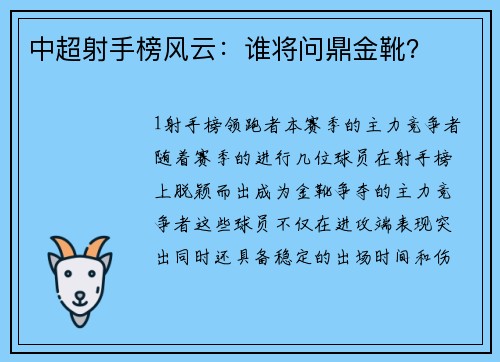 中超射手榜风云：谁将问鼎金靴？

1射手榜领跑者本赛季的主力竞争者随着赛季的进行几位球员在射手榜上脱颖而出成为金靴争夺的主力竞争者这些球员不仅在进攻端表现突出同时还具备稳定的出场时间和伤